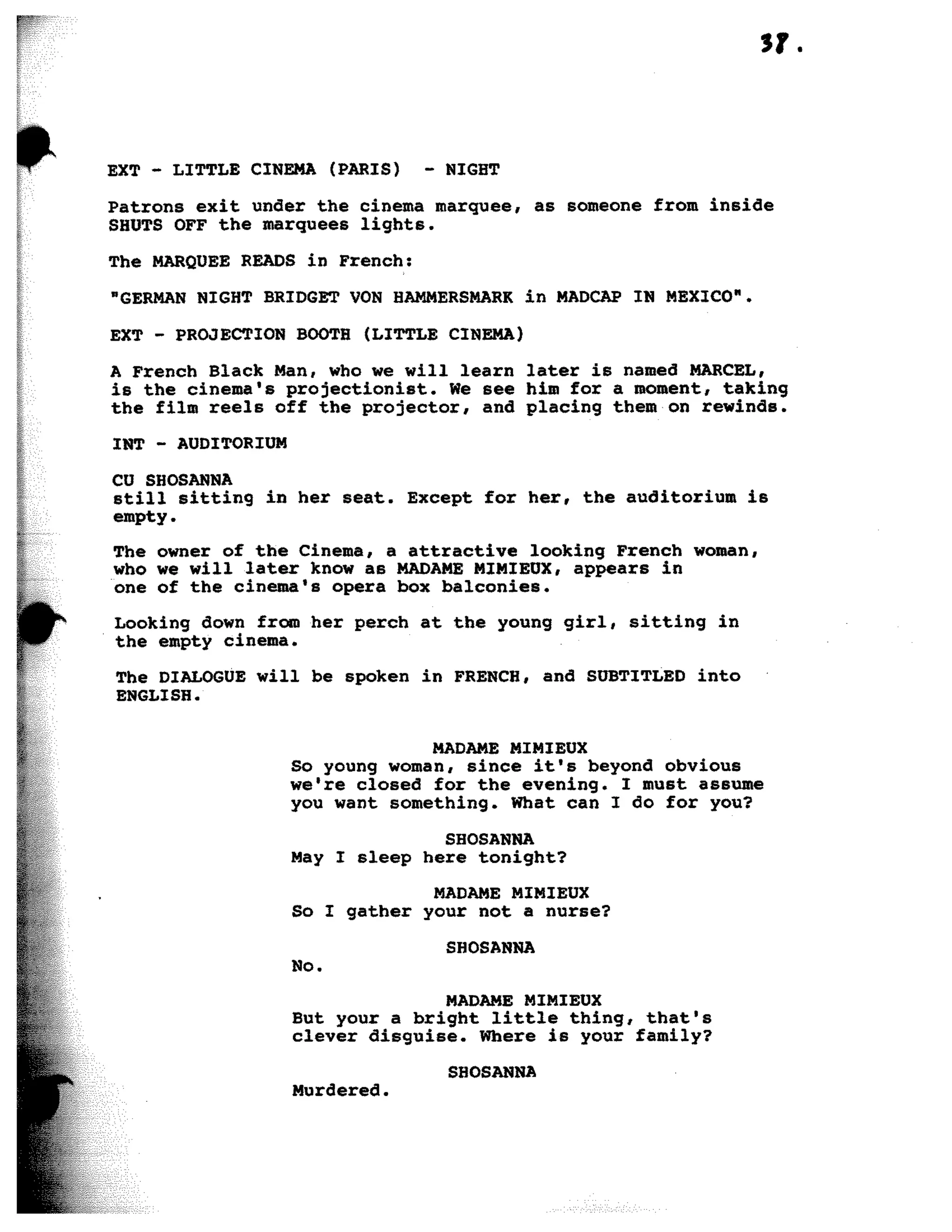 38.

EXT - LITTLE CINEMA (PARIS) - NIGHT

Patrons exit under the cinema marquee, as someone from inside SHUTS OFF the marquees lights.

The MARQUEE READS in French:

"GERMAN NIGHT BRIDGET VON HAMMERSMARK in MADCAP IN MEXICO".

EXT - PROJECTION BOOTH (LITTLE CINEMA)

A French Black Man, who we will learn later is named MARCEL, is the cinema's projectionist. We see him for a moment, taking the film reels off the projector, and placing them on rewinds.

INT - AUDITORIUM

CU SHOSANNA
still sitting in her seat. Except for her, the auditorium is empty.

The owner of the Cinema, a attractive looking French woman, who we will later know as MADAME MIMIEUX, appears in one of the cinema's opera box balconies.

Looking down from her perch at the young girl, sitting in the empty cinema.

The DIALOGUE will be spoken in FRENCH, and SUBTITLED into ENGLISH.

MADAME MIMIEUX
So young woman, since it's beyond obvious we're closed for the evening. I must assume you want something. What can I do for you?

SHOSANNA
May I sleep here tonight?

MADAME MIMIEUX
So I gather your not a nurse?

SHOSANNA
No.

MADAME MIMIEUX
But your a bright little thing, that's clever disguise. Where is your family?

SHOSANNA
Murdered.